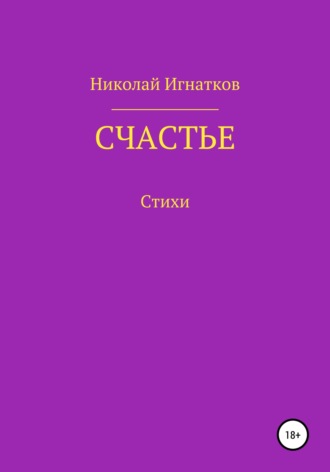 Николай Игнатков

СЧАСТЬЕ

Стихи

18+